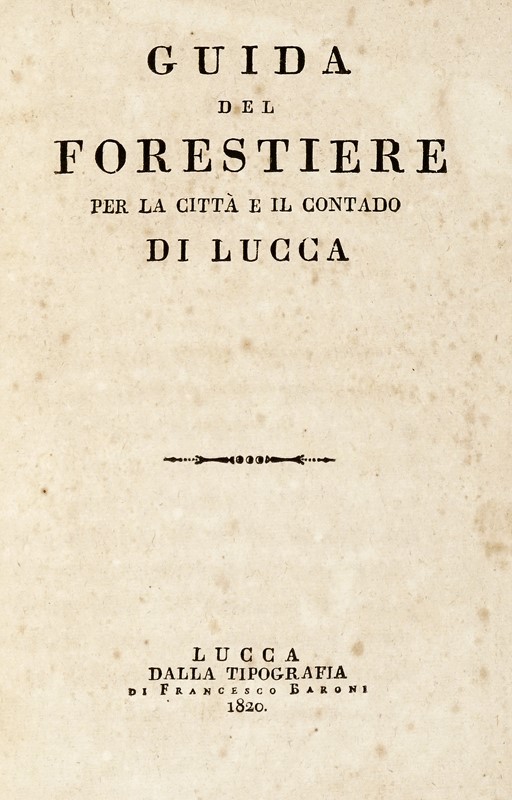 GUIDA

DEL

FORESTIERE

PER LA CITTÀ E IL CONTADO

DI LUCCA

LUCCA
DALLA TIPOGRAFIA
DI FRANCESCO BARONI
1820.